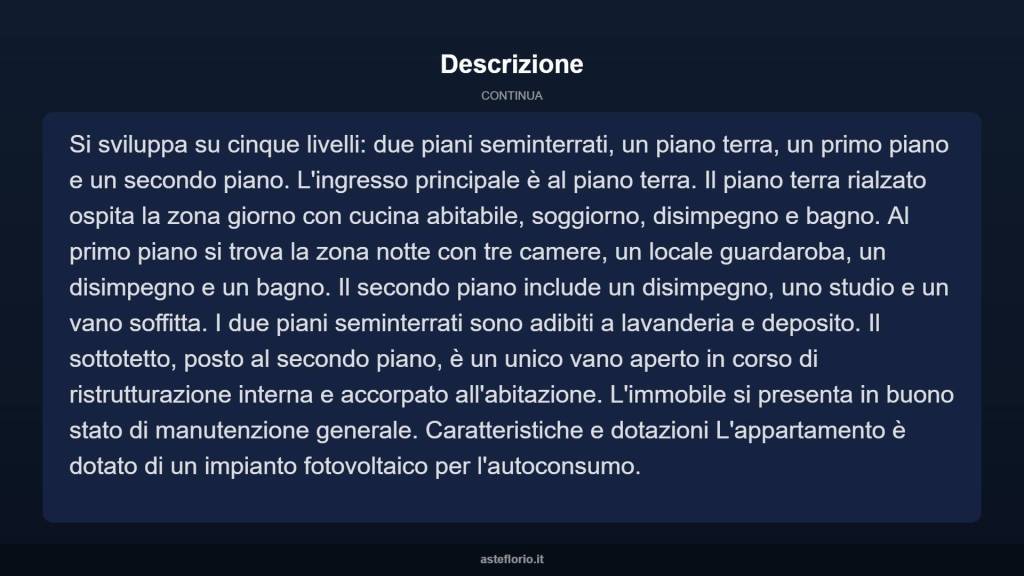 Descrizione

CONTINUA

Si sviluppa su cinque livelli: due piani seminterrati, un piano terra, un primo piano e un secondo piano. L'ingresso principale è al piano terra. Il piano terra rialzato ospita la zona giorno con cucina abitabile, soggiorno, disimpegno e bagno. Al primo piano si trova la zona notte con tre camere, un locale guardaroba, un disimpegno e un bagno. Il secondo piano include un disimpegno, uno studio e un vano soffitta. I due piani seminterrati sono adibiti a lavanderia e deposito. Il sottotetto, posto al secondo piano, è un unico vano aperto in corso di ristrutturazione interna e accorpato all'abitazione. L'immobile si presenta in buono stato di manutenzione generale. Caratteristiche e dotazioni L'appartamento è dotato di un impianto fotovoltaico per l'autoconsumo.

asteflorio.it